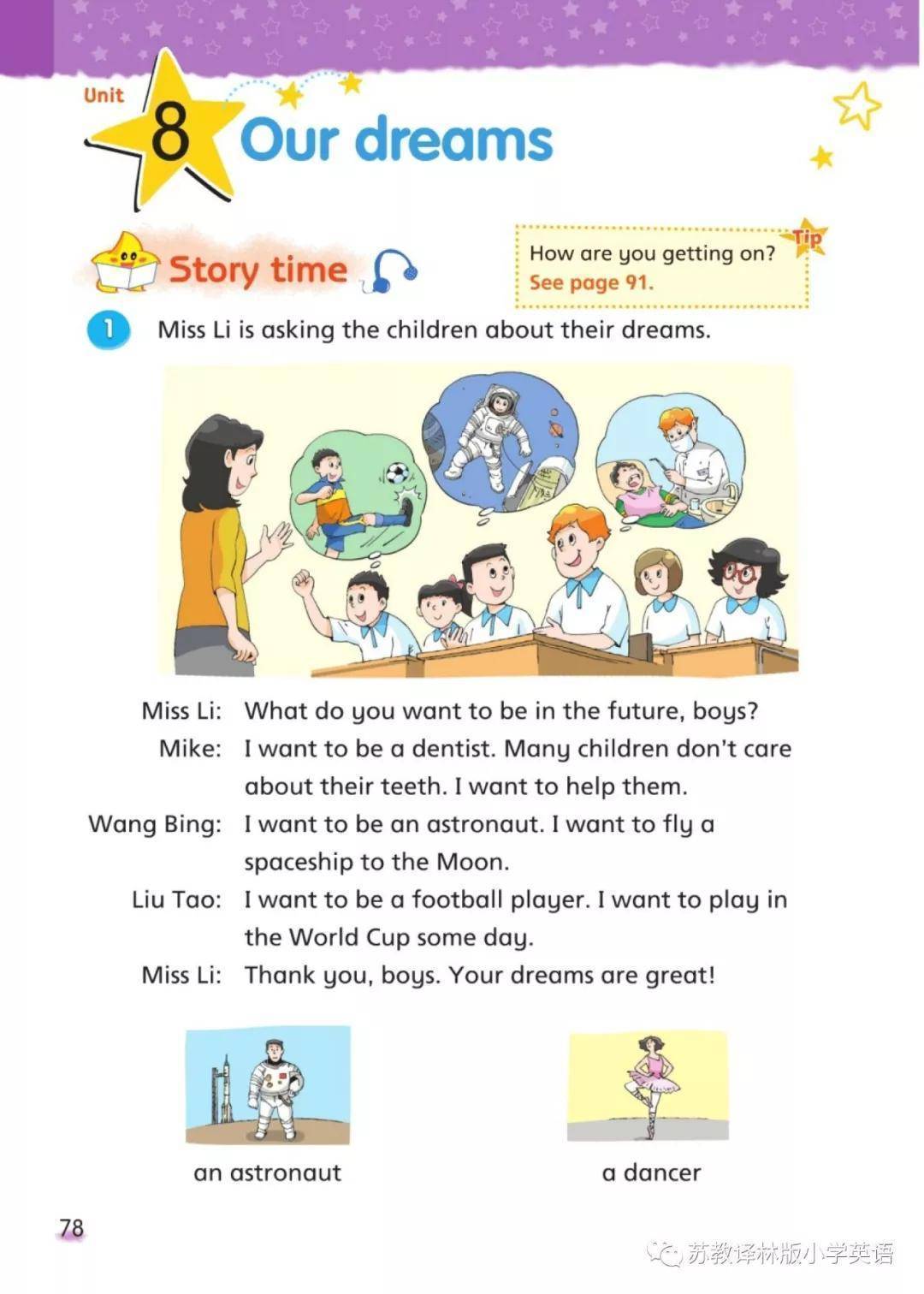 Unit 8 Our dreams

Story time

Tip
How are you getting on?
See page 91.

1 Miss Li is asking the children about their dreams.

Miss Li: What do you want to be in the future, boys?
Mike: I want to be a dentist. Many children don't care about their teeth. I want to help them.
Wang Bing: I want to be an astronaut. I want to fly a spaceship to the Moon.
Liu Tao: I want to be a football player. I want to play in the World Cup some day.
Miss Li: Thank you, boys. Your dreams are great!

an astronaut

a dancer

78

苏教译林版小学英语